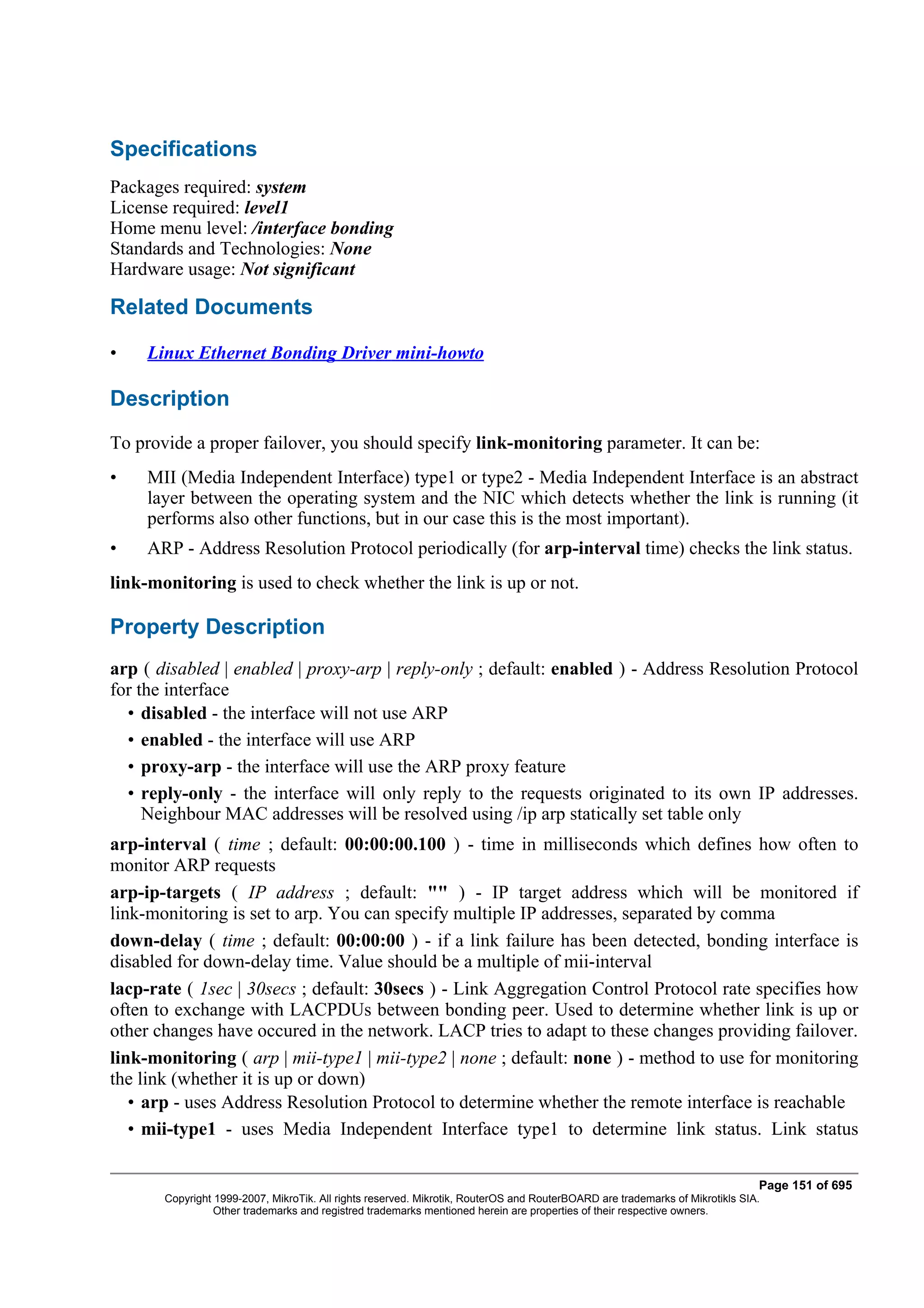 Specifications

Packages required: system
License required: level1
Home menu level: /interface bonding
Standards and Technologies: None
Hardware usage: Not significant

Related Documents

• Linux Ethernet Bonding Driver mini-howto

Description

To provide a proper failover, you should specify link-monitoring parameter. It can be:

• MII (Media Independent Interface) type1 or type2 - Media Independent Interface is an abstract layer between the operating system and the NIC which detects whether the link is running (it performs also other functions, but in our case this is the most important).

• ARP - Address Resolution Protocol periodically (for arp-interval time) checks the link status.

link-monitoring is used to check whether the link is up or not.

Property Description

arp ( disabled | enabled | proxy-arp | reply-only ; default: enabled ) - Address Resolution Protocol for the interface
• disabled - the interface will not use ARP
• enabled - the interface will use ARP
• proxy-arp - the interface will use the ARP proxy feature
• reply-only - the interface will only reply to the requests originated to its own IP addresses. Neighbour MAC addresses will be resolved using /ip arp statically set table only

arp-interval ( time ; default: 00:00:00.100 ) - time in milliseconds which defines how often to monitor ARP requests

arp-ip-targets ( IP address ; default: "" ) - IP target address which will be monitored if link-monitoring is set to arp. You can specify multiple IP addresses, separated by comma

down-delay ( time ; default: 00:00:00 ) - if a link failure has been detected, bonding interface is disabled for down-delay time. Value should be a multiple of mii-interval

lacp-rate ( 1sec | 30secs ; default: 30secs ) - Link Aggregation Control Protocol rate specifies how often to exchange with LACPDUs between bonding peer. Used to determine whether link is up or other changes have occured in the network. LACP tries to adapt to these changes providing failover.

link-monitoring ( arp | mii-type1 | mii-type2 | none ; default: none ) - method to use for monitoring the link (whether it is up or down)
• arp - uses Address Resolution Protocol to determine whether the remote interface is reachable
• mii-type1 - uses Media Independent Interface type1 to determine link status. Link status

Page 151 of 695
Copyright 1999-2007, MikroTik. All rights reserved. Mikrotik, RouterOS and RouterBOARD are trademarks of Mikrotikls SIA.
Other trademarks and registred trademarks mentioned herein are properties of their respective owners.